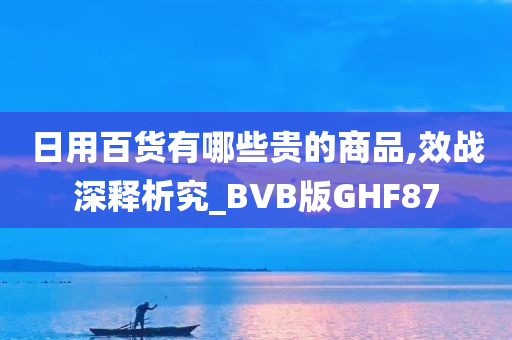 日用百货有哪些贵的商品,效战深释析究_BVB版GHF87